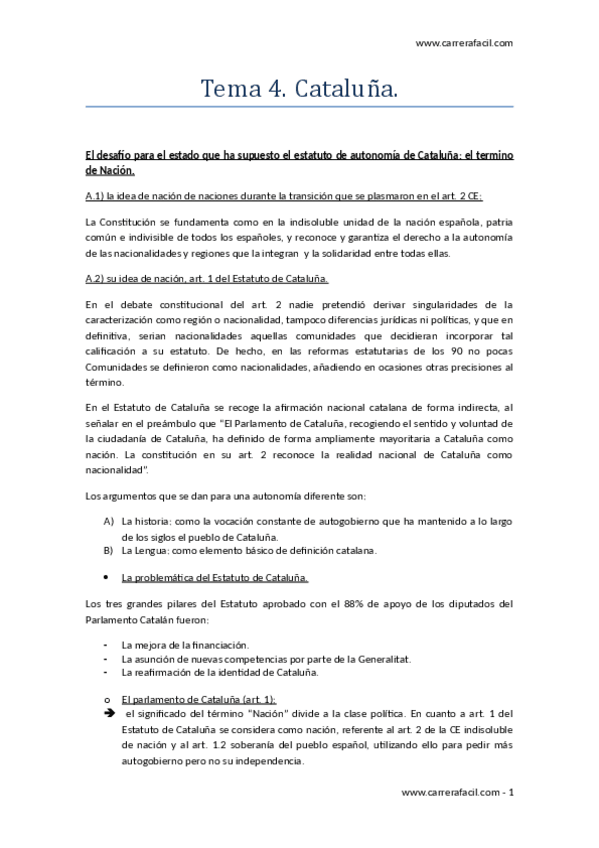 www.carrerafacil.com

Tema 4. Cataluña.

El desafío para el estado que ha supuesto el estatuto de autonomía de Cataluña: el termino de Nación.

A.1) la idea de nación de naciones durante la transición que se plasmaron en el art. 2 CE:

La Constitución se fundamenta como en la indisoluble unidad de la nación española, patria común e indivisible de todos los españoles, y reconoce y garantiza el derecho a la autonomía de las nacionalidades y regiones que la integran y la solidaridad entre todas ellas.

A.2) su idea de nación, art. 1 del Estatuto de Cataluña.

En el debate constitucional del art. 2 nadie pretendió derivar singularidades de la caracterización como región o nacionalidad, tampoco diferencias jurídicas ni políticas, y que en definitiva, serian nacionalidades aquellas comunidades que decidieran incorporar tal calificación a su estatuto. De hecho, en las reformas estatutarias de los 90 no pocas Comunidades se definieron como nacionalidades, añadiendo en ocasiones otras precisiones al término.

En el Estatuto de Cataluña se recoge la afirmación nacional catalana de forma indirecta, al señalar en el preámbulo que "El Parlamento de Cataluña, recogiendo el sentido y voluntad de la ciudadanía de Cataluña, ha definido de forma ampliamente mayoritaria a Cataluña como nación. La constitución en su art. 2 reconoce la realidad nacional de Cataluña como nacionalidad".

Los argumentos que se dan para una autonomía diferente son:

A) La historia: como la vocación constante de autogobierno que ha mantenido a lo largo de los siglos el pueblo de Cataluña.
B) La Lengua: como elemento básico de definición catalana.

• La problemática del Estatuto de Cataluña.

Los tres grandes pilares del Estatuto aprobado con el 88% de apoyo de los diputados del Parlamento Catalán fueron:

- La mejora de la financiación.
- La asunción de nuevas competencias por parte de la Generalitat.
- La reafirmación de la identidad de Cataluña.

o El parlamento de Cataluña (art. 1):
➔ el significado del término "Nación" divide a la clase política. En cuanto a art. 1 del Estatuto de Cataluña se considera como nación, referente al art. 2 de la CE indisoluble de nación y al art. 1.2 soberanía del pueblo español, utilizando ello para pedir más autogobierno pero no su independencia.

www.carrerafacil.com - 1